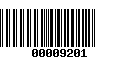 00009201